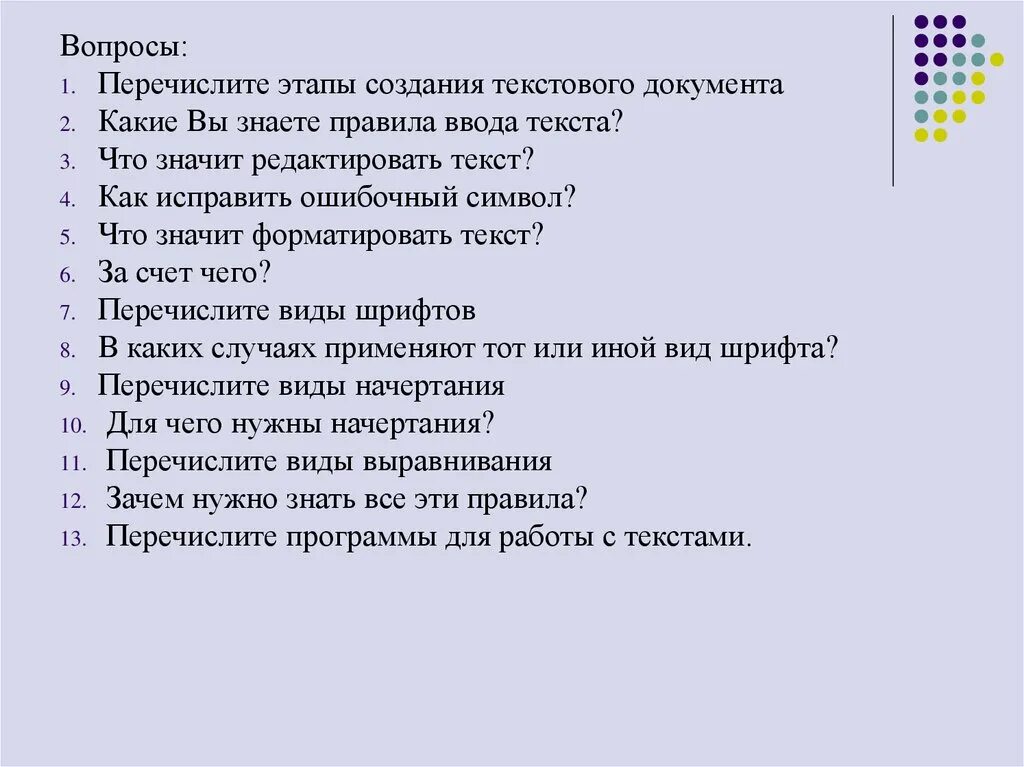 Вопросы:

1. Перечислите этапы создания текстового документа
2. Какие Вы знаете правила ввода текста?
3. Что значит редактировать текст?
4. Как исправить ошибочный символ?
5. Что значит форматировать текст?
6. За счет чего?
7. Перечислите виды шрифтов
8. В каких случаях применяют тот или иной вид шрифта?
9. Перечислите виды начертания
10. Для чего нужны начертания?
11. Перечислите виды выравнивания
12. Зачем нужно знать все эти правила?
13. Перечислите программы для работы с текстами.